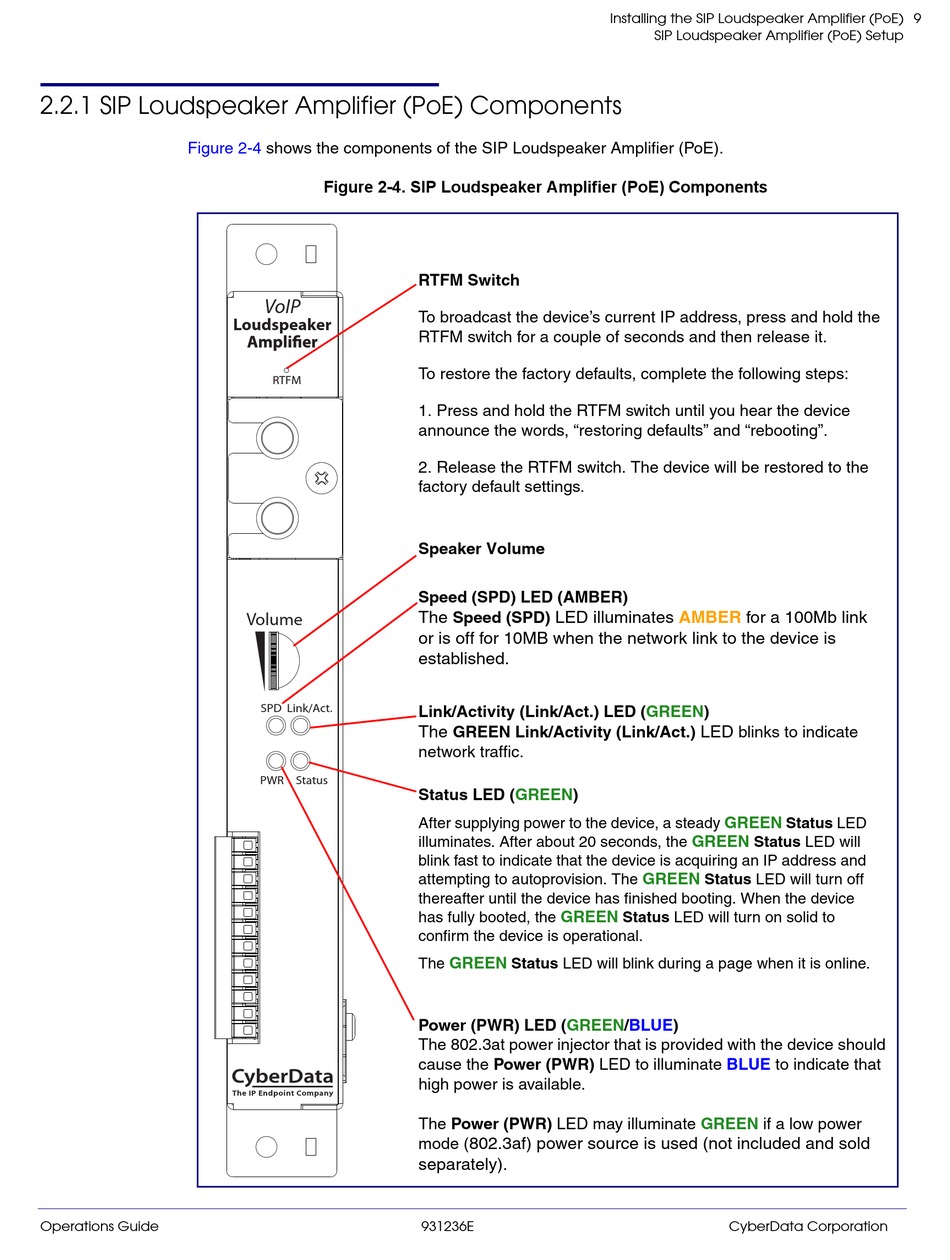 Installing the SIP Loudspeaker Amplifier (PoE) 9
SIP Loudspeaker Amplifier (PoE) Setup

2.2.1 SIP Loudspeaker Amplifier (PoE) Components

Figure 2-4 shows the components of the SIP Loudspeaker Amplifier (PoE).

Figure 2-4. SIP Loudspeaker Amplifier (PoE) Components

VoIP
Loudspeaker
Amplifier
RTFM

Volume

SPD Link/Act.

PWR Status

CyberData
The IP Endpoint Company

RTFM Switch

To broadcast the device's current IP address, press and hold the RTFM switch for a couple of seconds and then release it.

To restore the factory defaults, complete the following steps:

1. Press and hold the RTFM switch until you hear the device announce the words, "restoring defaults" and "rebooting".

2. Release the RTFM switch. The device will be restored to the factory default settings.

Speaker Volume

Speed (SPD) LED (AMBER)
The Speed (SPD) LED illuminates AMBER for a 100Mb link or is off for 10MB when the network link to the device is established.

Link/Activity (Link/Act.) LED (GREEN)
The GREEN Link/Activity (Link/Act.) LED blinks to indicate network traffic.

Status LED (GREEN)

After supplying power to the device, a steady GREEN Status LED illuminates. After about 20 seconds, the GREEN Status LED will blink fast to indicate that the device is acquiring an IP address and attempting to autoprovision. The GREEN Status LED will turn off thereafter until the device has finished booting. When the device has fully booted, the GREEN Status LED will turn on solid to confirm the device is operational.

The GREEN Status LED will blink during a page when it is online.

Power (PWR) LED (GREEN/BLUE)
The 802.3at power injector that is provided with the device should cause the Power (PWR) LED to illuminate BLUE to indicate that high power is available.

The Power (PWR) LED may illuminate GREEN if a low power mode (802.3af) power source is used (not included and sold separately).

Operations Guide 931236E CyberData Corporation